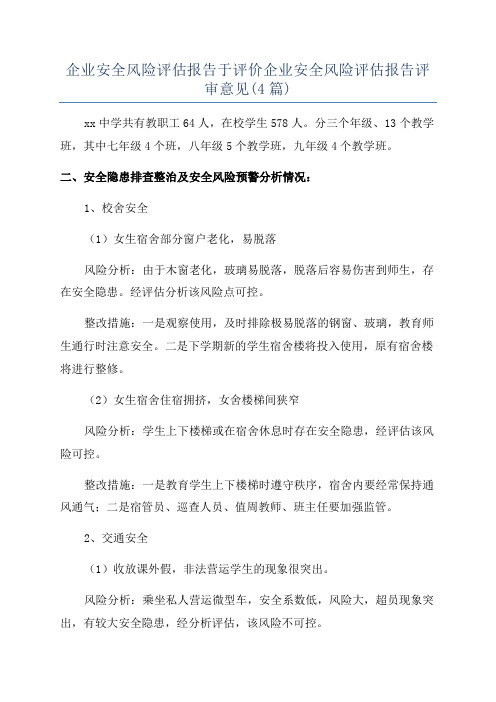 企业安全风险评估报告于评价企业安全风险评估报告评审意见(4篇)

xx中学共有教职工64人，在校学生578人。分三个年级、13个教学班，其中七年级4个班，八年级5个教学班，九年级4个教学班。

二、安全隐患排查整治及安全风险预警分析情况：

1、校舍安全

（1）女生宿舍部分窗户老化，易脱落

风险分析：由于木窗老化，玻璃易脱落，脱落后容易伤害到师生，存在安全隐患。经评估分析该风险点可控。

整改措施：一是观察使用，及时排除极易脱落的钢窗、玻璃，教育师生通行时注意安全。二是下学期新的学生宿舍楼将投入使用，原有宿舍楼将进行整修。

（2）女生宿舍住宿拥挤，女舍楼梯间狭窄

风险分析：学生上下楼梯或在宿舍休息时存在安全隐患，经评估该风险可控。

整改措施：一是教育学生上下楼梯时遵守秩序，宿舍内要经常保持通风通气；二是宿管员、巡查人员、值周教师、班主任要加强监管。

2、交通安全

（1）收放课外假，非法营运学生的现象很突出。

风险分析：乘坐私人营运微型车，安全系数低，风险大，超员现象突出，有较大安全隐患，经分析评估，该风险不可控。